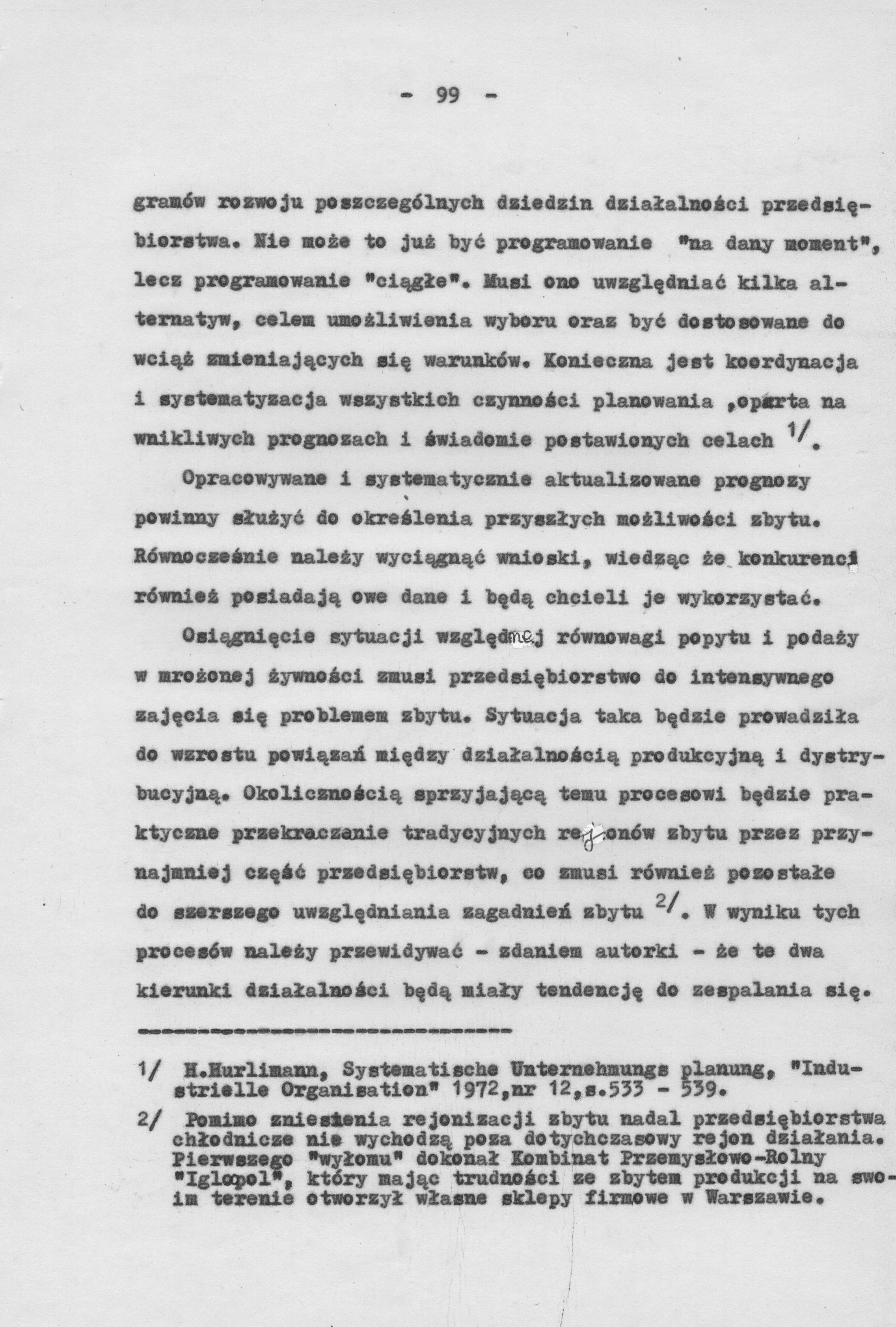 - 99 -

gramów rozwoju poszczególnych dziedzin działalności przedsiębiorstwa. Nie może to już być programowanie "na dany moment", lecz programowanie "ciągłe". Musi ono uwzględniać kilka alternatyw, celem umożliwienia wyboru oraz być dostosowane do wciąż zmieniających się warunków. Konieczna jest koordynacja i systematyzacja wszystkich czynności planowania ,oparta na wnikliwych prognozach i świadomie postawionych celach 1/.

Opracowywane i systematycznie aktualizowane prognozy powinny służyć do określenia przyszłych możliwości zbytu. Równocześnie należy wyciągnąć wnioski, wiedząc że konkurenci również posiadają owe dane i będą chcieli je wykorzystać.

Osiągnięcie sytuacji względnej równowagi popytu i podaży w mrożonej żywności zmusi przedsiębiorstwo do intensywnego zajęcia się problemem zbytu. Sytuacja taka będzie prowadziła do wzrostu powiązań między działalnością produkcyjną i dystrybucyjną. Okolicznością sprzyjającą temu procesowi będzie praktyczne przekraczanie tradycyjnych rejonów zbytu przez przynajmniej część przedsiębiorstw, co zmusi również pozostałe do szerszego uwzględniania zagadnień zbytu 2/. W wyniku tych procesów należy przewidywać - zdaniem autorki - że te dwa kierunki działalności będą miały tendencję do zespalania się.

1/ H.Hurlimann, Systematische Unternehmungs planung, "Industrielle Organisation" 1972,nr 12,s.533 - 539.

2/ Pomimo zniesienia rejonizacji zbytu nadal przedsiębiorstwa chłodnicze nie wychodzą poza dotychczasowy rejon działania. Pierwszego "wyłomu" dokonał Kombinat Przemysłowo-Rolny "Iglopol", który mając trudności ze zbytem produkcji na swoim terenie otworzył własne sklepy firmowe w Warszawie.